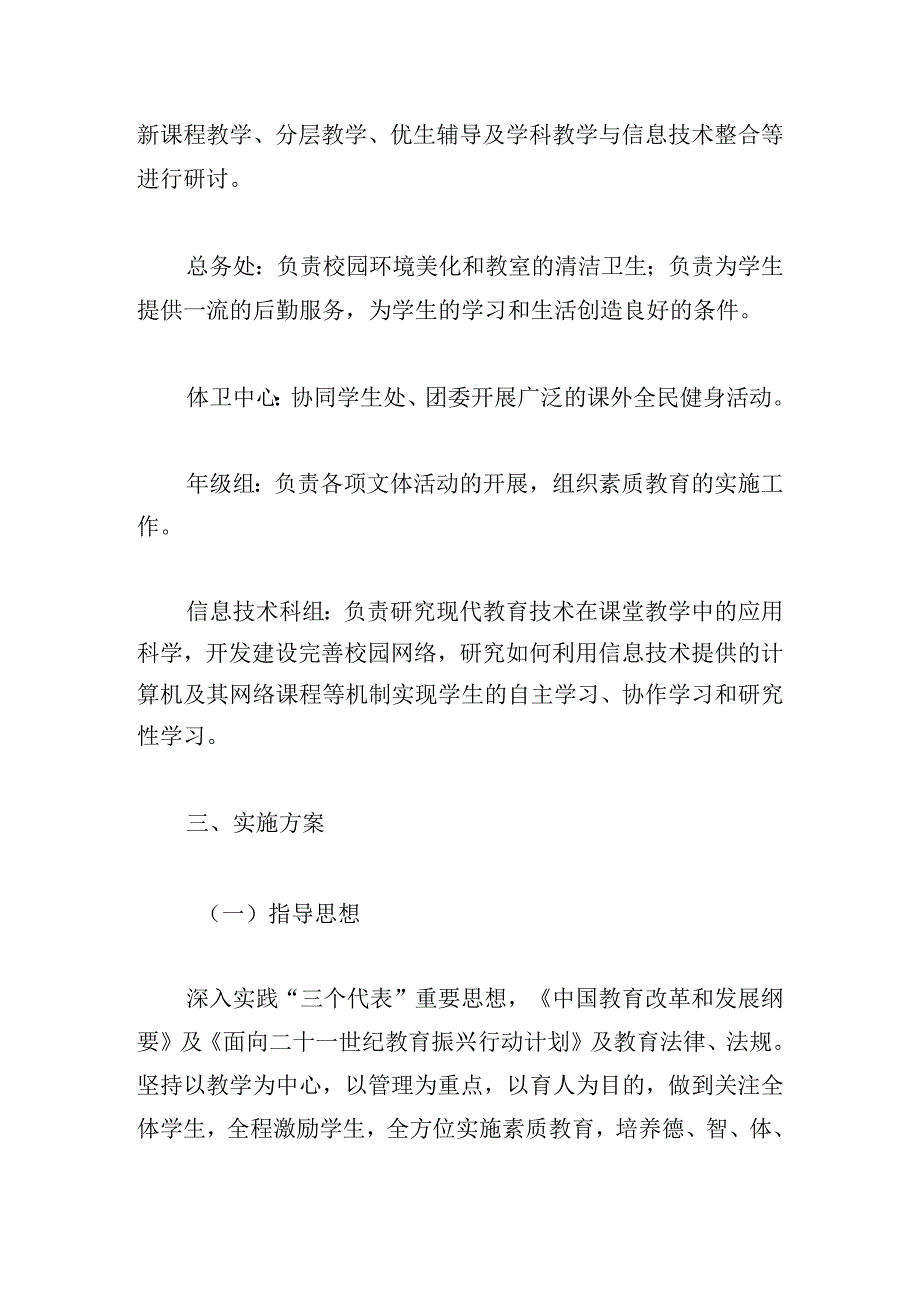 新课程教学、分层教学、优生辅导及学科教学与信息技术整合等进行研讨。

总务处：负责校园环境美化和教室的清洁卫生；负责为学生提供一流的后勤服务，为学生的学习和生活创造良好的条件。

体卫中心：协同学生处、团委开展广泛的课外全民健身活动。

年级组：负责各项文体活动的开展，组织素质教育的实施工作。

信息技术科组：负责研究现代教育技术在课堂教学中的应用科学，开发建设完善校园网络，研究如何利用信息技术提供的计算机及其网络课程等机制实现学生的自主学习、协作学习和研究性学习。

三、实施方案

（一）指导思想

深入实践“三个代表”重要思想，《中国教育改革和发展纲要》及《面向二十一世纪教育振兴行动计划》及教育法律、法规。坚持以教学为中心，以管理为重点，以育人为目的，做到关注全体学生，全程激励学生，全方位实施素质教育，培养德、智、体、